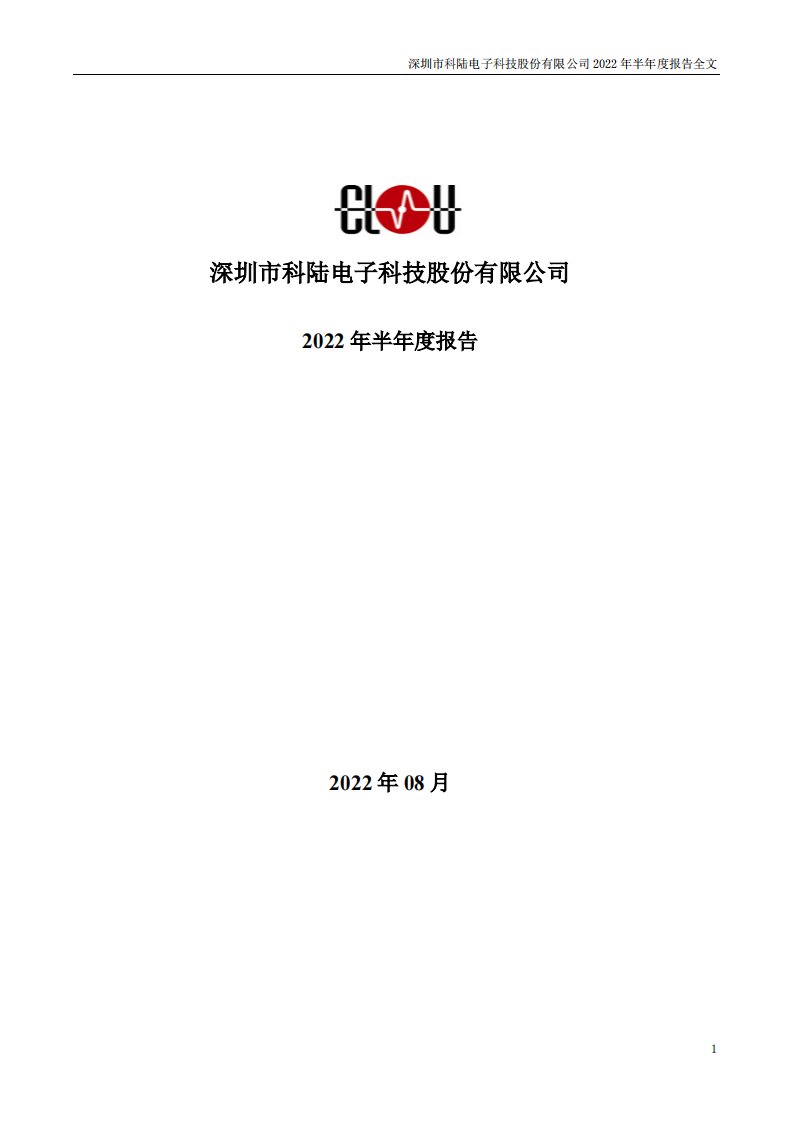 深圳市科陆电子科技股份有限公司 2022 年半年度报告全文

CLOU

深圳市科陆电子科技股份有限公司

2022 年半年度报告

2022 年 08 月

1